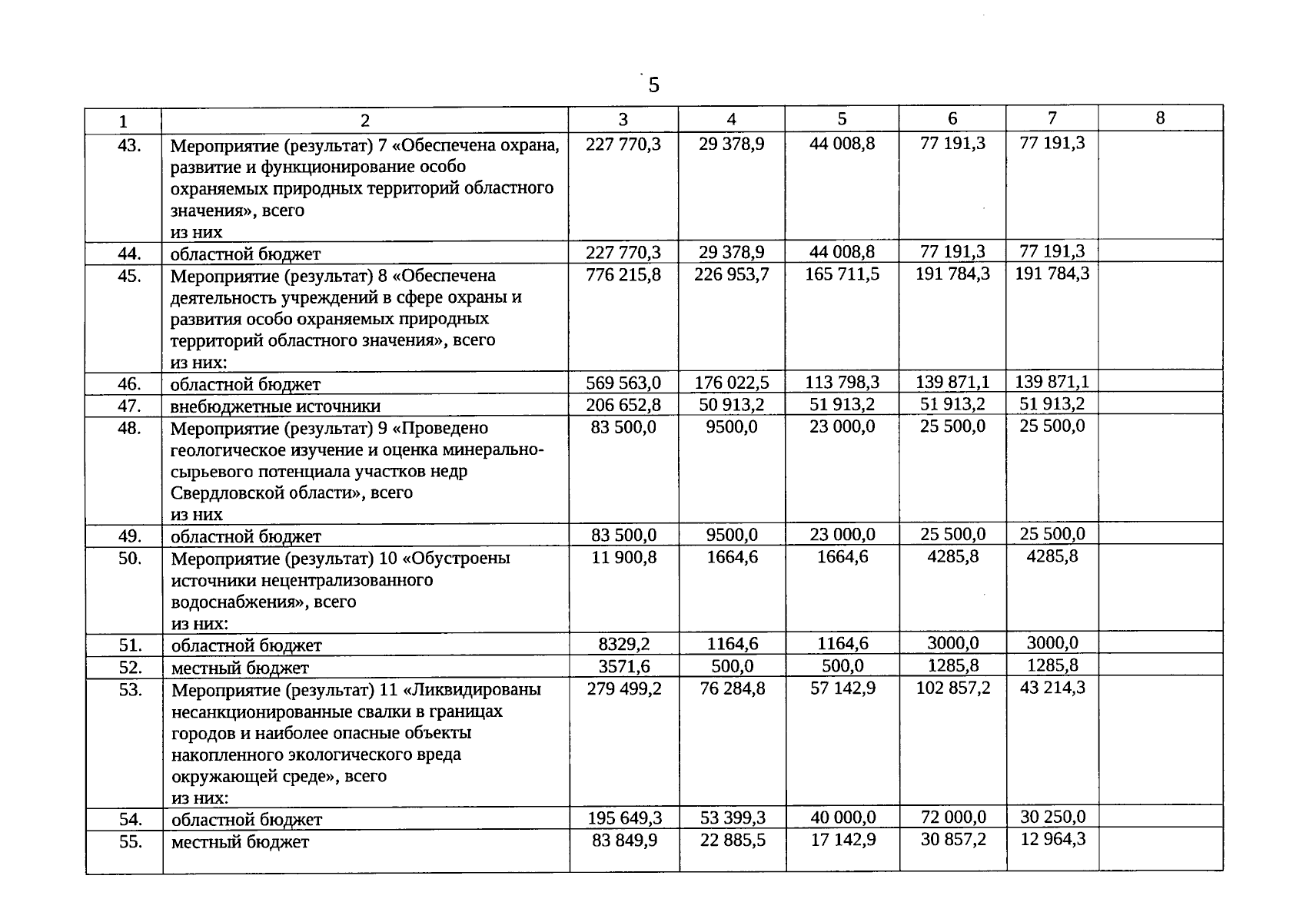 5

| 1 | 2 | 3 | 4 | 5 | 6 | 7 | 8 |
|---|---|---|---|---|---|---|---|
| 43. | Мероприятие (результат) 7 «Обеспечена охрана, развитие и функционирование особо охраняемых природных территорий областного значения», всего из них | 227 770,3 | 29 378,9 | 44 008,8 | 77 191,3 | 77 191,3 | |
| 44. | областной бюджет | 227 770,3 | 29 378,9 | 44 008,8 | 77 191,3 | 77 191,3 | |
| 45. | Мероприятие (результат) 8 «Обеспечена деятельность учреждений в сфере охраны и развития особо охраняемых природных территорий областного значения», всего из них: | 776 215,8 | 226 953,7 | 165 711,5 | 191 784,3 | 191 784,3 | |
| 46. | областной бюджет | 569 563,0 | 176 022,5 | 113 798,3 | 139 871,1 | 139 871,1 | |
| 47. | внебюджетные источники | 206 652,8 | 50 913,2 | 51 913,2 | 51 913,2 | 51 913,2 | |
| 48. | Мероприятие (результат) 9 «Проведено геологическое изучение и оценка минерально-сырьевого потенциала участков недр Свердловской области», всего из них | 83 500,0 | 9500,0 | 23 000,0 | 25 500,0 | 25 500,0 | |
| 49. | областной бюджет | 83 500,0 | 9500,0 | 23 000,0 | 25 500,0 | 25 500,0 | |
| 50. | Мероприятие (результат) 10 «Обустроены источники нецентрализованного водоснабжения», всего из них: | 11 900,8 | 1664,6 | 1664,6 | 4285,8 | 4285,8 | |
| 51. | областной бюджет | 8329,2 | 1164,6 | 1164,6 | 3000,0 | 3000,0 | |
| 52. | местный бюджет | 3571,6 | 500,0 | 500,0 | 1285,8 | 1285,8 | |
| 53. | Мероприятие (результат) 11 «Ликвидированы несанкционированные свалки в границах городов и наиболее опасные объекты накопленного экологического вреда окружающей среде», всего из них: | 279 499,2 | 76 284,8 | 57 142,9 | 102 857,2 | 43 214,3 | |
| 54. | областной бюджет | 195 649,3 | 53 399,3 | 40 000,0 | 72 000,0 | 30 250,0 | |
| 55. | местный бюджет | 83 849,9 | 22 885,5 | 17 142,9 | 30 857,2 | 12 964,3 | |